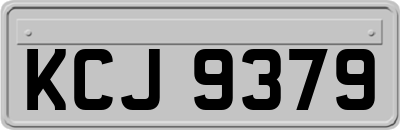 KCJ 9379